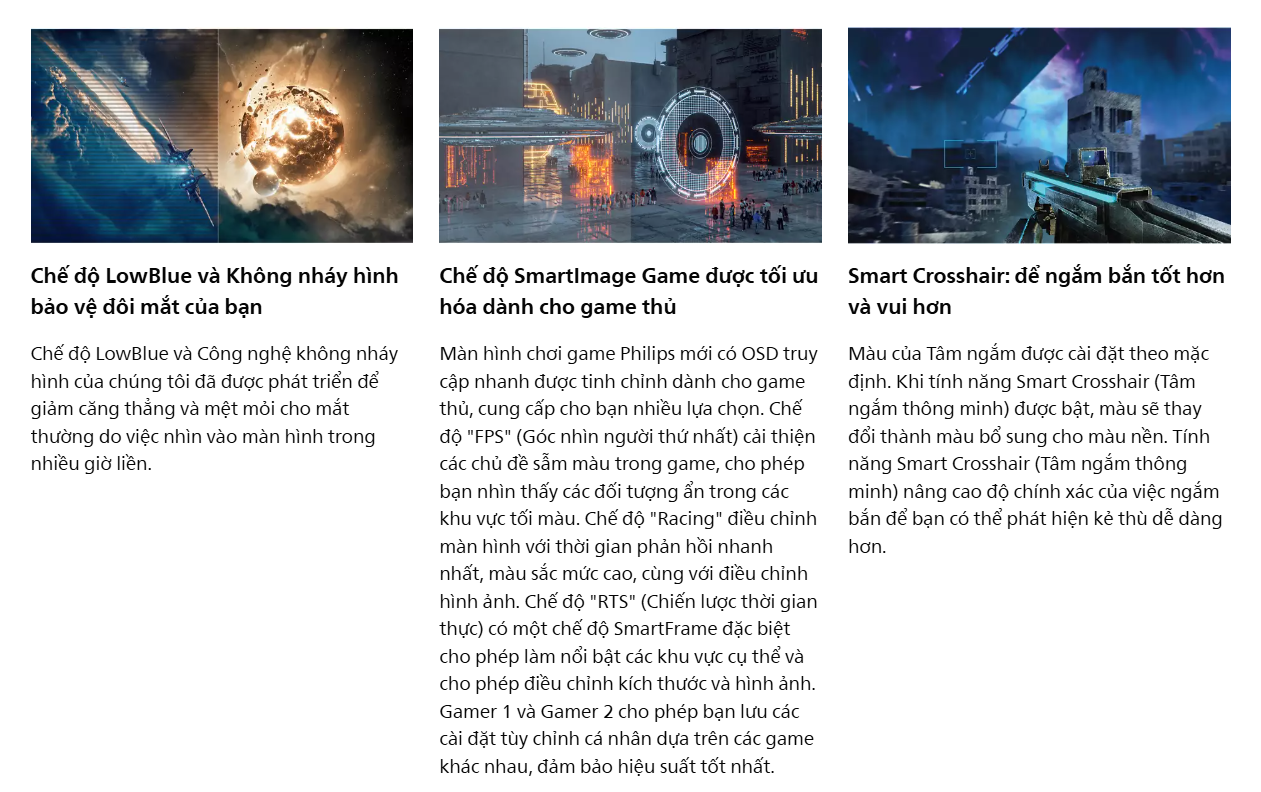 Chế độ LowBlue và Không nháy hình bảo vệ đôi mắt của bạn

Chế độ LowBlue và Công nghệ không nháy hình của chúng tôi đã được phát triển để giảm căng thẳng và mệt mỏi cho mắt thường do việc nhìn vào màn hình trong nhiều giờ liền.

Chế độ SmartImage Game được tối ưu hóa dành cho game thủ

Màn hình chơi game Philips mới có OSD truy cập nhanh được tinh chỉnh dành cho game thủ, cung cấp cho bạn nhiều lựa chọn. Chế độ "FPS" (Góc nhìn người thứ nhất) cải thiện các chủ đề sẫm màu trong game, cho phép bạn nhìn thấy các đối tượng ẩn trong các khu vực tối màu. Chế độ "Racing" điều chỉnh màn hình với thời gian phản hồi nhanh nhất, màu sắc mức cao, cùng với điều chỉnh hình ảnh. Chế độ "RTS" (Chiến lược thời gian thực) có một chế độ SmartFrame đặc biệt cho phép làm nổi bật các khu vực cụ thể và cho phép điều chỉnh kích thước và hình ảnh. Gamer 1 và Gamer 2 cho phép bạn lưu các cài đặt tùy chỉnh cá nhân dựa trên các game khác nhau, đảm bảo hiệu suất tốt nhất.

Smart Crosshair: để ngắm bắn tốt hơn và vui hơn

Màu của Tâm ngắm được cài đặt theo mặc định. Khi tính năng Smart Crosshair (Tâm ngắm thông minh) được bật, màu sẽ thay đổi thành màu bổ sung cho màu nền. Tính năng Smart Crosshair (Tâm ngắm thông minh) nâng cao độ chính xác của việc ngắm bắn để bạn có thể phát hiện kẻ thù dễ dàng hơn.